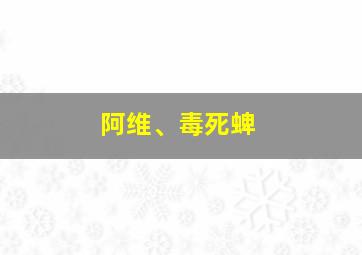 阿维、毒死蜱